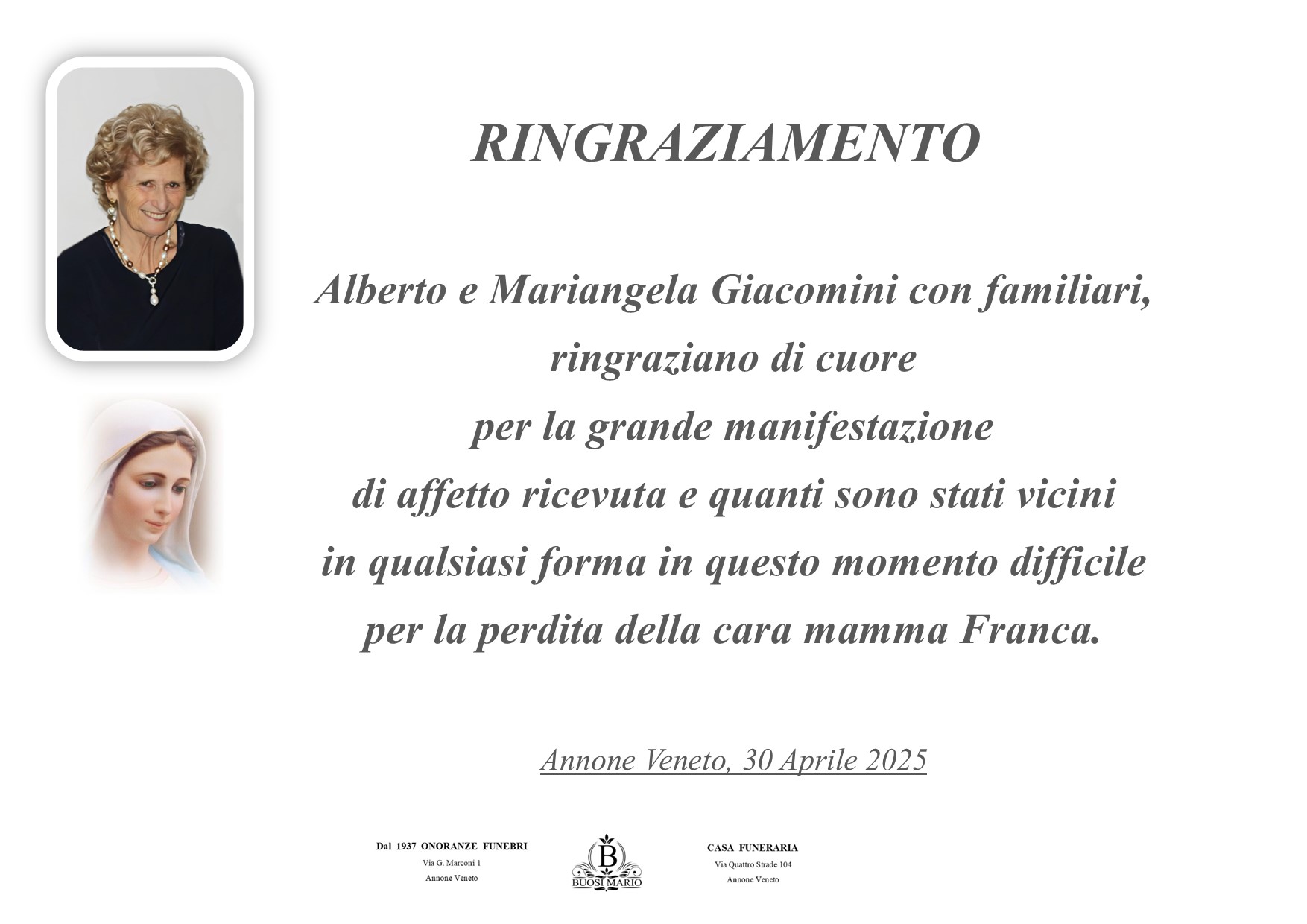 RINGRAZIAMENTO

Alberto e Mariangela Giacomini con familiari,
ringraziano di cuore
per la grande manifestazione
di affetto ricevuta e quanti sono stati vicini
in qualsiasi forma in questo momento difficile
per la perdita della cara mamma Franca.

Annone Veneto, 30 Aprile 2025

Dal 1937 ONORANZE FUNEBRI
Via G. Marconi 1
Annone Veneto

B
BUOSI MARIO

CASA FUNERARIA
Via Quattro Strade 104
Annone Veneto